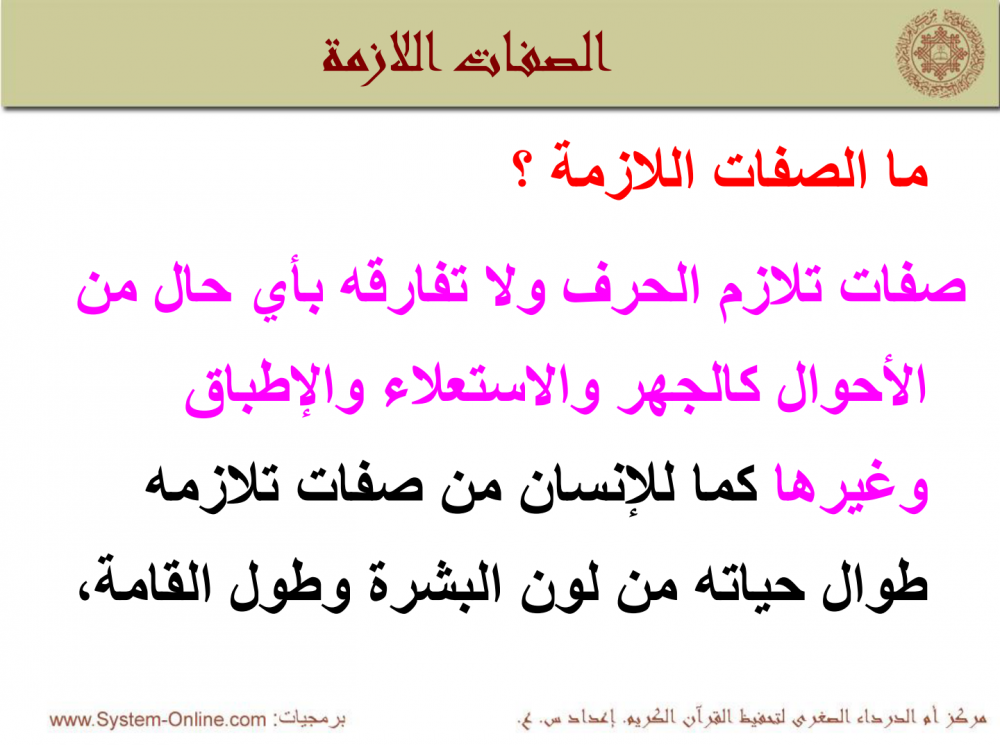 الصفات اللازمة

ما الصفات اللازمة ؟

صفات تلازم الحرف ولا تفارقه بأي حال من الأحوال كالجهر والاستعلاء والإطباق وغيرها كما للإنسان من صفات تلازمه طوال حياته من لون البشرة وطول القامة،

مركز أم الدرداء الصغرى لتحفيظ القرآن الكريم. إعداد س. ع.

برمجيات: www.System-Online.com